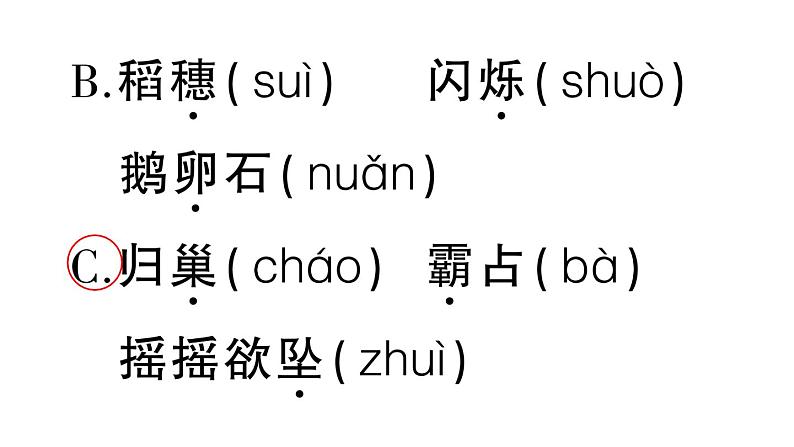 B.稻穗(suì)　闪烁(shuò)

鹅卵石(nuǎn)

C.归巢(cháo)　霸占(bà)

摇摇欲坠(zhuì)